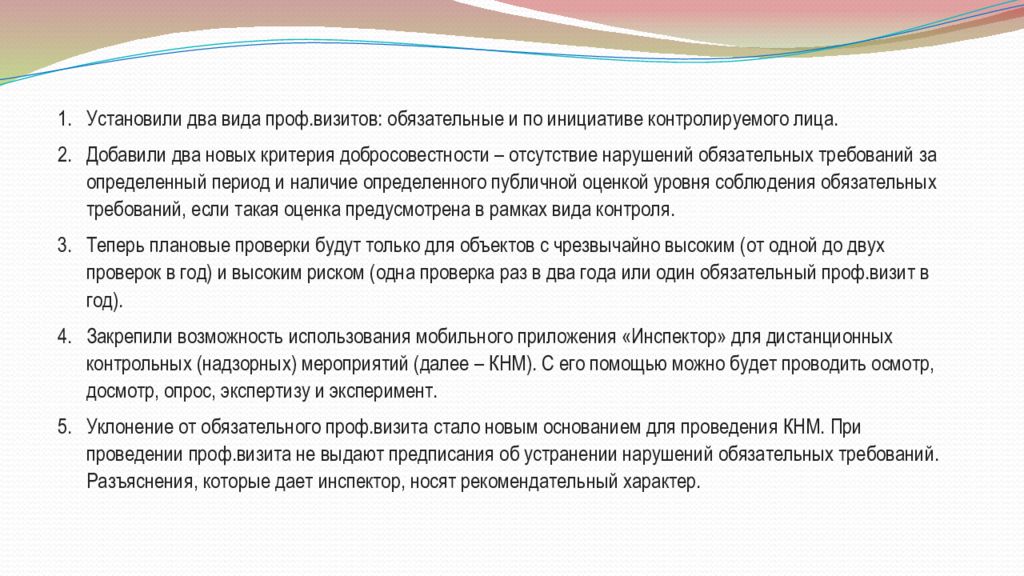 1. Установили два вида проф.визитов: обязательные и по инициативе контролируемого лица.

2. Добавили два новых критерия добросовестности – отсутствие нарушений обязательных требований за определенный период и наличие определенного публичной оценкой уровня соблюдения обязательных требований, если такая оценка предусмотрена в рамках вида контроля.

3. Теперь плановые проверки будут только для объектов с чрезвычайно высоким (от одной до двух проверок в год) и высоким риском (одна проверка раз в два года или один обязательный проф.визит в год).

4. Закрепили возможность использования мобильного приложения «Инспектор» для дистанционных контрольных (надзорных) мероприятий (далее – КНМ). С его помощью можно будет проводить осмотр, досмотр, опрос, экспертизу и эксперимент.

5. Уклонение от обязательного проф.визита стало новым основанием для проведения КНМ. При проведении проф.визита не выдают предписания об устранении нарушений обязательных требований. Разъяснения, которые дает инспектор, носят рекомендательный характер.